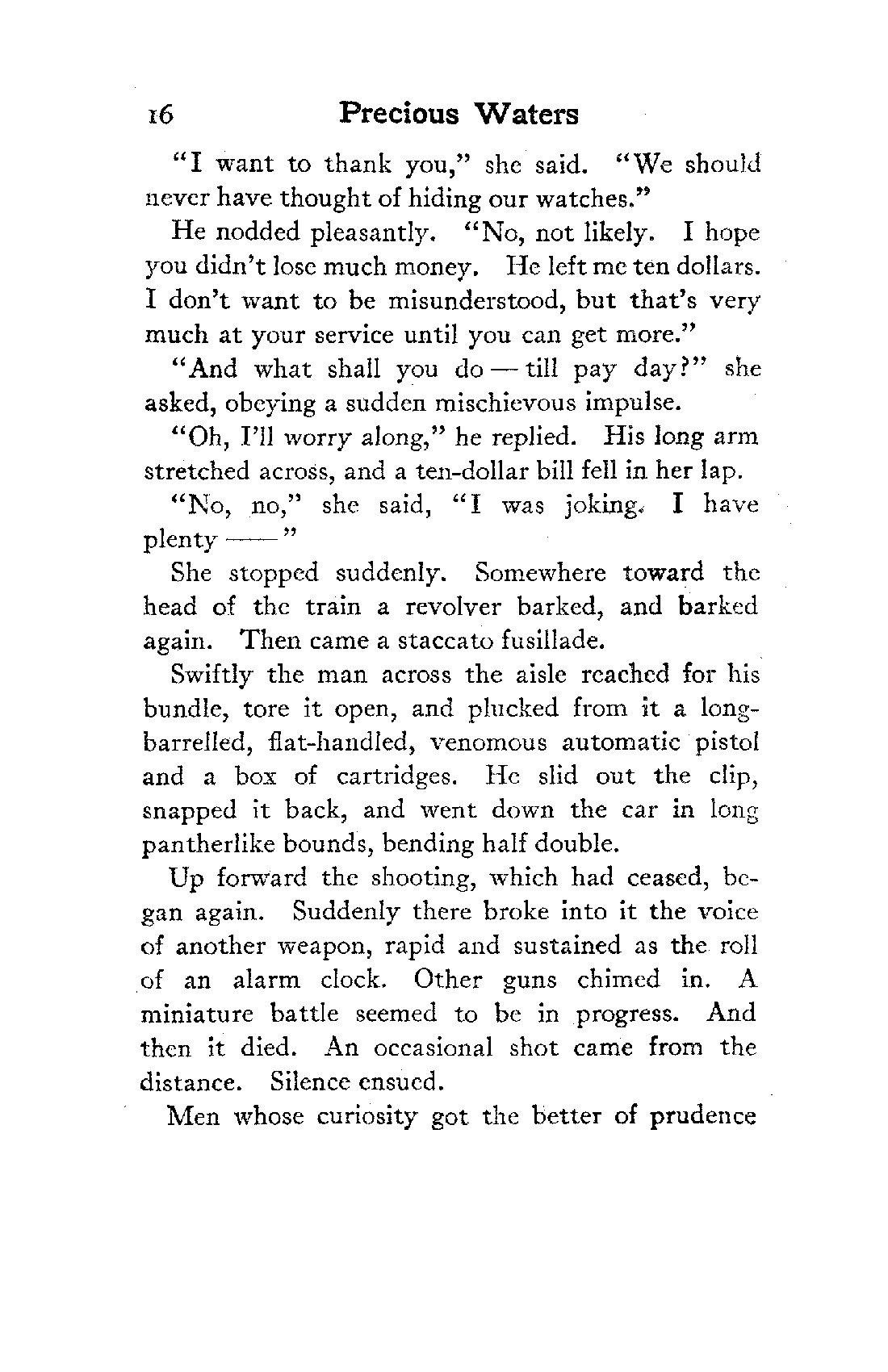 16 Precious Waters

"I want to thank you," she said. "We should never have thought of hiding our watches."

He nodded pleasantly. "No, not likely. I hope you didn't lose much money. He left me ten dollars. I don't want to be misunderstood, but that's very much at your service until you can get more."

"And what shall you do — till pay day?" she asked, obeying a sudden mischievous impulse.

"Oh, I'll worry along," he replied. His long arm stretched across, and a ten-dollar bill fell in her lap.

"No, no," she said, "I was joking. I have plenty ——"

She stopped suddenly. Somewhere toward the head of the train a revolver barked, and barked again. Then came a staccato fusillade.

Swiftly the man across the aisle reached for his bundle, tore it open, and plucked from it a long-barrelled, flat-handled, venomous automatic pistol and a box of cartridges. He slid out the clip, snapped it back, and went down the car in long pantherlike bounds, bending half double.

Up forward the shooting, which had ceased, began again. Suddenly there broke into it the voice of another weapon, rapid and sustained as the roll of an alarm clock. Other guns chimed in. A miniature battle seemed to be in progress. And then it died. An occasional shot came from the distance. Silence ensued.

Men whose curiosity got the better of prudence